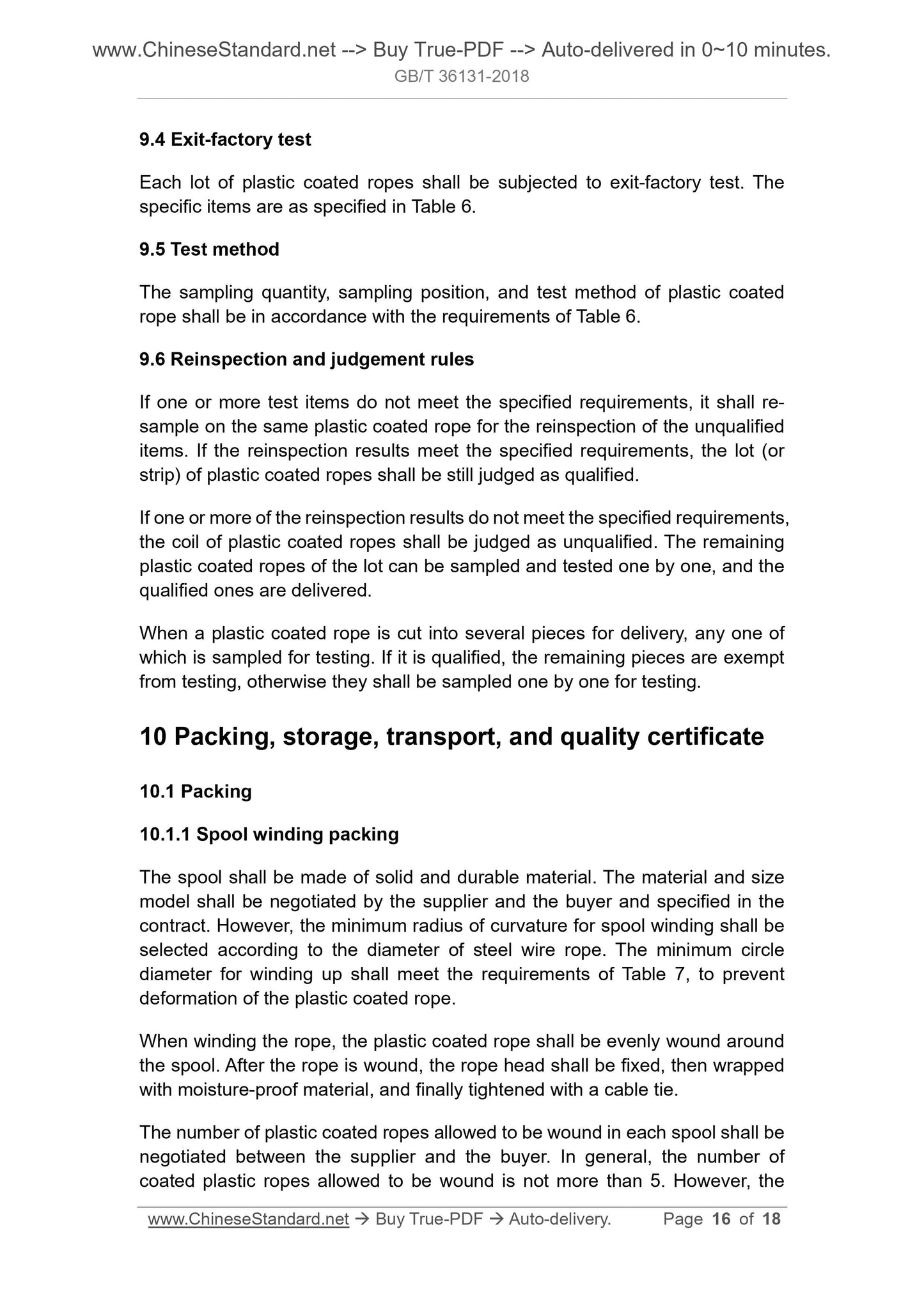 www.ChineseStandard.net --> Buy True-PDF --> Auto-delivered in 0~10 minutes.
GB/T 36131-2018

9.4 Exit-factory test

Each lot of plastic coated ropes shall be subjected to exit-factory test. The specific items are as specified in Table 6.

9.5 Test method

The sampling quantity, sampling position, and test method of plastic coated rope shall be in accordance with the requirements of Table 6.

9.6 Reinspection and judgement rules

If one or more test items do not meet the specified requirements, it shall re-sample on the same plastic coated rope for the reinspection of the unqualified items. If the reinspection results meet the specified requirements, the lot (or strip) of plastic coated ropes shall be still judged as qualified.

If one or more of the reinspection results do not meet the specified requirements, the coil of plastic coated ropes shall be judged as unqualified. The remaining plastic coated ropes of the lot can be sampled and tested one by one, and the qualified ones are delivered.

When a plastic coated rope is cut into several pieces for delivery, any one of which is sampled for testing. If it is qualified, the remaining pieces are exempt from testing, otherwise they shall be sampled one by one for testing.

10 Packing, storage, transport, and quality certificate

10.1 Packing

10.1.1 Spool winding packing

The spool shall be made of solid and durable material. The material and size model shall be negotiated by the supplier and the buyer and specified in the contract. However, the minimum radius of curvature for spool winding shall be selected according to the diameter of steel wire rope. The minimum circle diameter for winding up shall meet the requirements of Table 7, to prevent deformation of the plastic coated rope.

When winding the rope, the plastic coated rope shall be evenly wound around the spool. After the rope is wound, the rope head shall be fixed, then wrapped with moisture-proof material, and finally tightened with a cable tie.

The number of plastic coated ropes allowed to be wound in each spool shall be negotiated between the supplier and the buyer. In general, the number of coated plastic ropes allowed to be wound is not more than 5. However, the

www.ChineseStandard.net → Buy True-PDF → Auto-delivery. Page 16 of 18